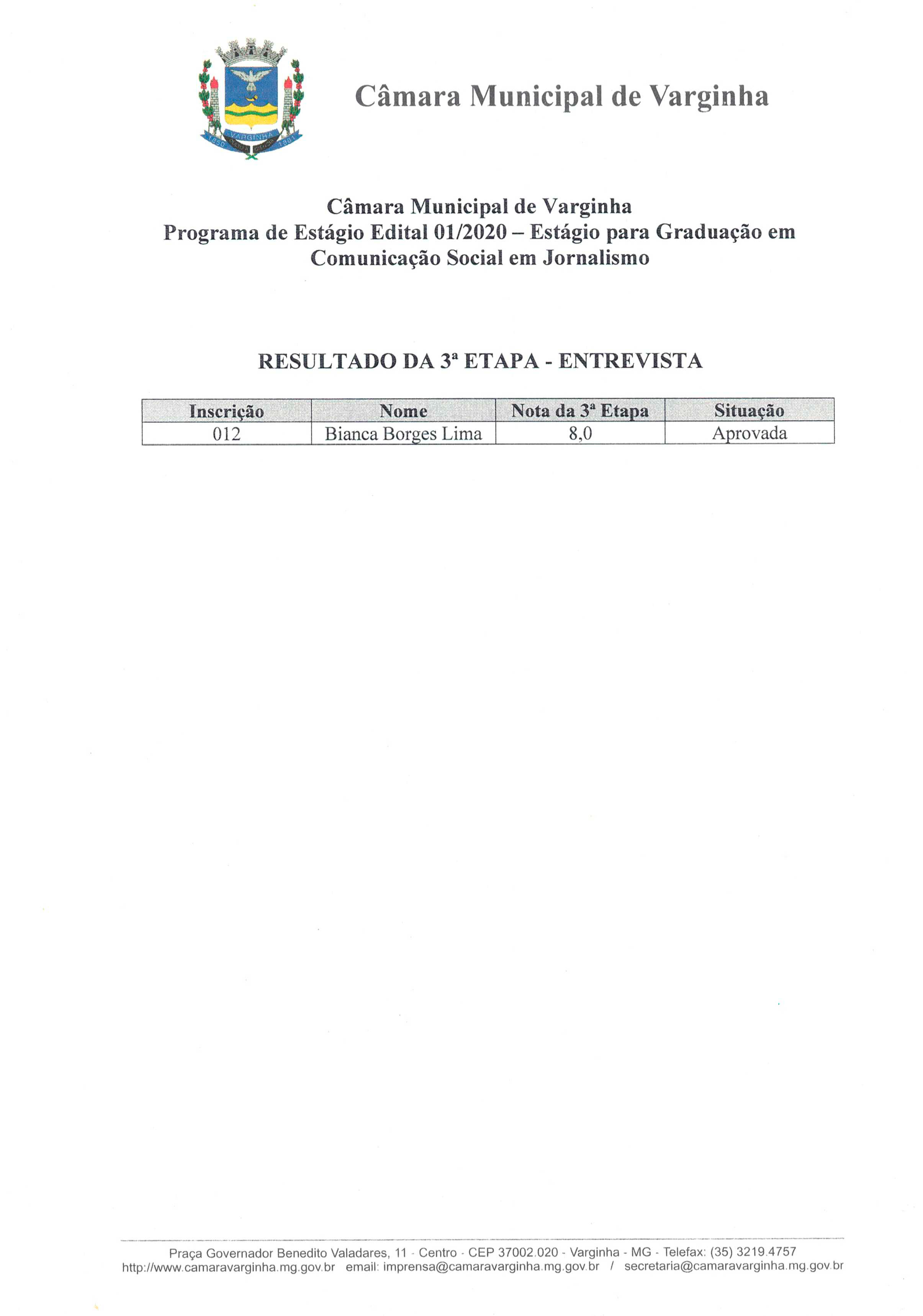 Câmara Municipal de Varginha

Câmara Municipal de Varginha
Programa de Estágio Edital 01/2020 – Estágio para Graduação em Comunicação Social em Jornalismo

RESULTADO DA 3ª ETAPA - ENTREVISTA

| Inscrição | Nome | Nota da 3ª Etapa | Situação |
|---|---|---|---|
| 012 | Bianca Borges Lima | 8,0 | Aprovada |

Praça Governador Benedito Valadares, 11 - Centro - CEP 37002.020 - Varginha - MG - Telefax: (35) 3219.4757
http://www.camaravarginha.mg.gov.br email: imprensa@camaravarginha.mg.gov.br / secretaria@camaravarginha.mg.gov.br